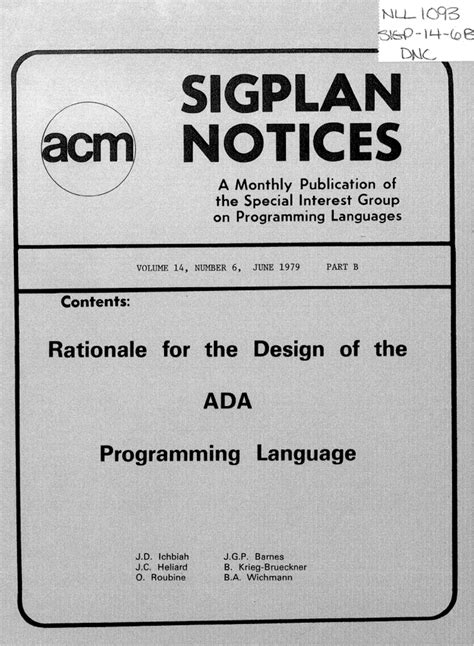 NLL 1093
SIGP-14-6B
DNC

acm

SIGPLAN NOTICES

A Monthly Publication of the Special Interest Group on Programming Languages

VOLUME 14, NUMBER 6, JUNE 1979 PART B

Contents:

Rationale for the Design of the

ADA

Programming Language

J.D. Ichbiah
J.C. Heliard
O. Roubine

J.G.P. Barnes
B. Krieg-Brueckner
B.A. Wichmann